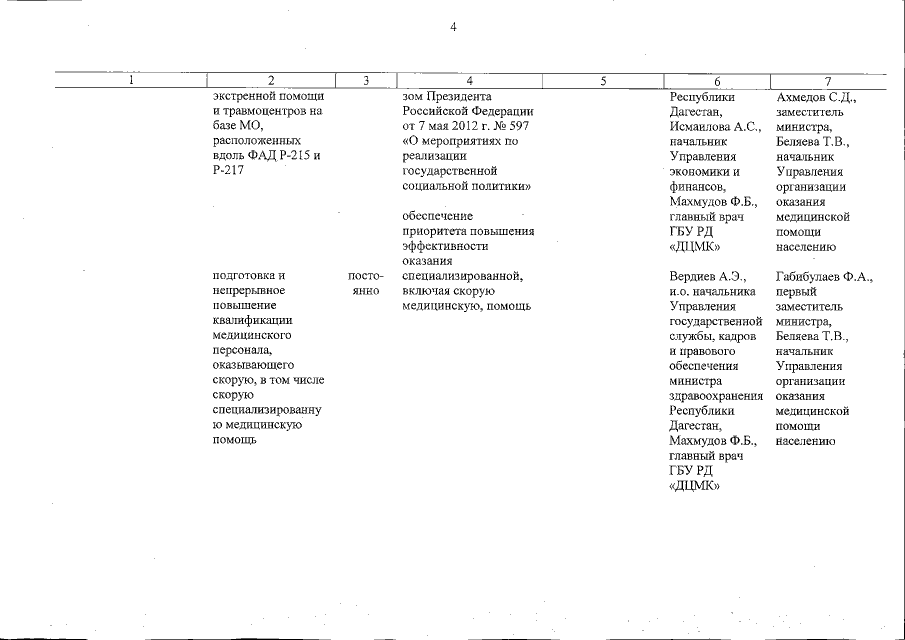 4

| 1 | 2 | 3 | 4 | 5 | 6 | 7 |
|---|---|---|---|---|---|---|
|  | экстренной помощи и травмоцентров на базе МО, расположенных вдоль ФАД Р-215 и Р-217 |  | зом Президента Российской Федерации от 7 мая 2012 г. № 597 «О мероприятиях по реализации государственной социальной политики» обеспечение приоритета повышения эффективности оказания специализированной, включая скорую медицинскую, помощь |  | Республики Дагестан, Исмаилова А.С., начальник Управления экономики и финансов, Махмудов Ф.Б., главный врач ГБУ РД «ДЦМК» | Ахмедов С.Д., заместитель министра, Беляева Т.В., начальник Управления организации оказания медицинской помощи населению |
|  | подготовка и непрерывное повышение квалификации медицинского персонала, оказывающего скорую, в том числе скорую специализированную медицинскую помощь | постоянно |  |  | Вердиев А.Э., и.о. начальника Управления государственной службы, кадров и правового обеспечения министра здравоохранения Республики Дагестан, Махмудов Ф.Б., главный врач ГБУ РД «ДЦМК» | Габибулаев Ф.А., первый заместитель министра, Беляева Т.В., начальник Управления организации оказания медицинской помощи населению |